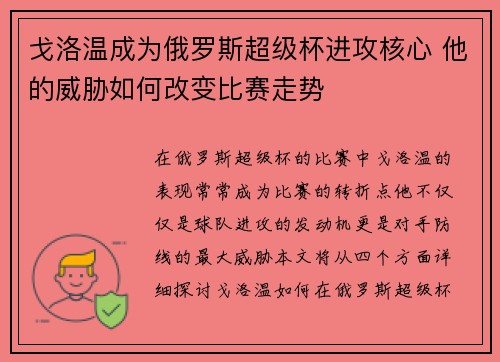 戈洛温成为俄罗斯超级杯进攻核心 他的威胁如何改变比赛走势

在俄罗斯超级杯的比赛中戈洛温的表现常常成为比赛的转折点他不仅仅是球队进攻的发动机更是对手防线的最大威胁本文将从四个方面详细探讨戈洛温如何在俄罗斯超级杯